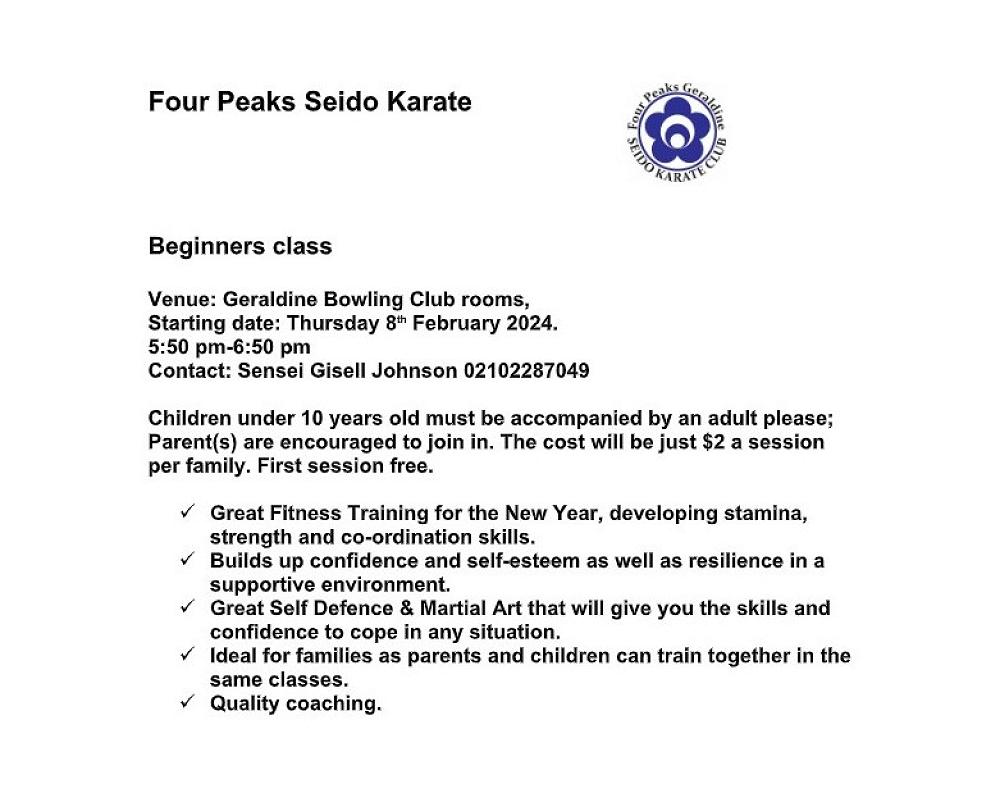 Four Peaks Seido Karate

Four Peaks Geraldine
SEIDO KARATE CLUB

Beginners class

Venue: Geraldine Bowling Club rooms,
Starting date: Thursday 8th February 2024.
5:50 pm-6:50 pm
Contact: Sensei Gisell Johnson 02102287049

Children under 10 years old must be accompanied by an adult please; Parent(s) are encouraged to join in. The cost will be just $2 a session per family. First session free.

✓ Great Fitness Training for the New Year, developing stamina, strength and co-ordination skills.
✓ Builds up confidence and self-esteem as well as resilience in a supportive environment.
✓ Great Self Defence & Martial Art that will give you the skills and confidence to cope in any situation.
✓ Ideal for families as parents and children can train together in the same classes.
✓ Quality coaching.